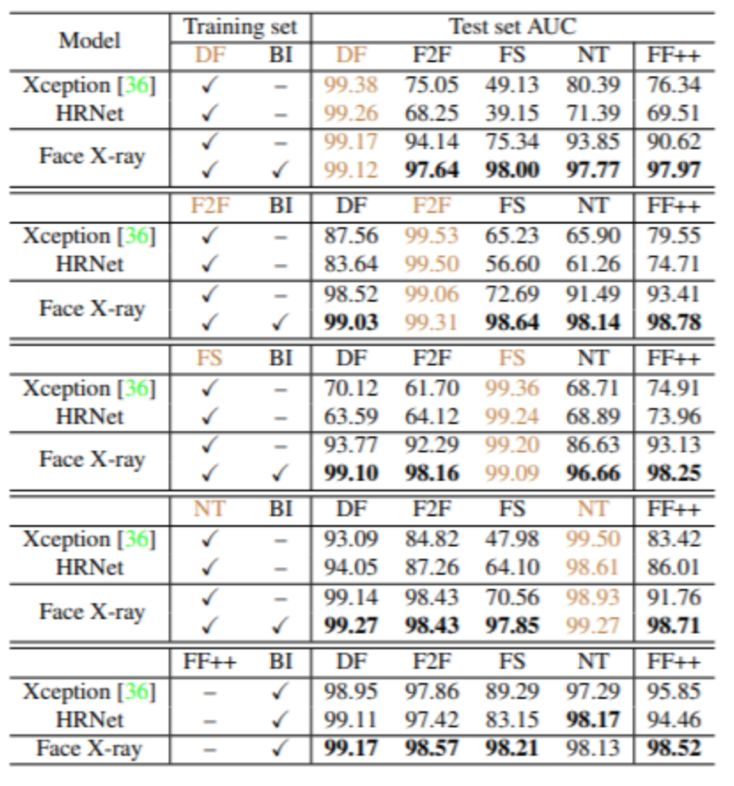 | Model | Training set | | Test set AUC | | | | |
|---|---|---|---|---|---|---|---|
| | DF | BI | DF | F2F | FS | NT | FF++ |
| Xception [36] | ✓ | – | 99.38 | 75.05 | 49.13 | 80.39 | 76.34 |
| HRNet | ✓ | – | 99.26 | 68.25 | 39.15 | 71.39 | 69.51 |
| Face X-ray | ✓ | – | 99.17 | 94.14 | 75.34 | 93.85 | 90.62 |
| | ✓ | ✓ | 99.12 | **97.64** | **98.00** | **97.77** | **97.97** |
| | F2F | BI | DF | F2F | FS | NT | FF++ |
| Xception [36] | ✓ | – | 87.56 | 99.53 | 65.23 | 65.90 | 79.55 |
| HRNet | ✓ | – | 83.64 | 99.50 | 56.60 | 61.26 | 74.71 |
| Face X-ray | ✓ | – | 98.52 | 99.06 | 72.69 | 91.49 | 93.41 |
| | ✓ | ✓ | **99.03** | 99.31 | **98.64** | **98.14** | **98.78** |
| | FS | BI | DF | F2F | FS | NT | FF++ |
| Xception [36] | ✓ | – | 70.12 | 61.70 | 99.36 | 68.71 | 74.91 |
| HRNet | ✓ | – | 63.59 | 64.12 | 99.24 | 68.89 | 73.96 |
| Face X-ray | ✓ | – | 93.77 | 92.29 | 99.20 | 86.63 | 93.13 |
| | ✓ | ✓ | **99.10** | **98.16** | 99.09 | **96.66** | **98.25** |
| | NT | BI | DF | F2F | FS | NT | FF++ |
| Xception [36] | ✓ | – | 93.09 | 84.82 | 47.98 | 99.50 | 83.42 |
| HRNet | ✓ | – | 94.05 | 87.26 | 64.10 | 98.61 | 86.01 |
| Face X-ray | ✓ | – | 99.14 | 98.43 | 70.56 | 98.93 | 91.76 |
| | ✓ | ✓ | **99.27** | **98.43** | **97.85** | 99.27 | **98.71** |
| | FF++ | BI | DF | F2F | FS | NT | FF++ |
| Xception [36] | – | ✓ | 98.95 | 97.86 | 89.29 | 97.29 | 95.85 |
| HRNet | – | ✓ | 99.11 | 97.42 | 83.15 | **98.17** | 94.46 |
| Face X-ray | – | ✓ | **99.17** | **98.57** | **98.21** | 98.13 | **98.52** |